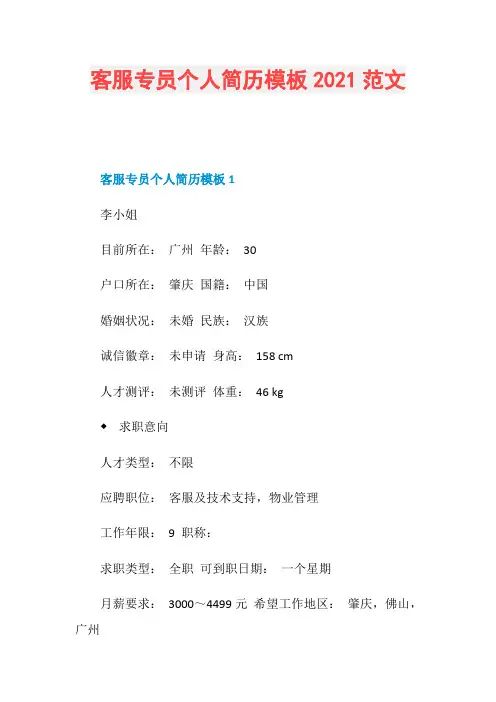 客服专员个人简历模板 2021 范文

客服专员个人简历模板 1

李小姐

目前所在： 广州 年龄： 30

户口所在： 肇庆 国籍： 中国

婚姻状况： 未婚 民族： 汉族

诚信徽章： 未申请 身高： 158 cm

人才测评： 未测评 体重： 46 kg

◆ 求职意向

人才类型： 不限

应聘职位： 客服及技术支持，物业管理

工作年限： 9 职称：

求职类型： 全职 可到职日期： 一个星期

月薪要求： 3000～4499 元 希望工作地区： 肇庆，佛山，广州